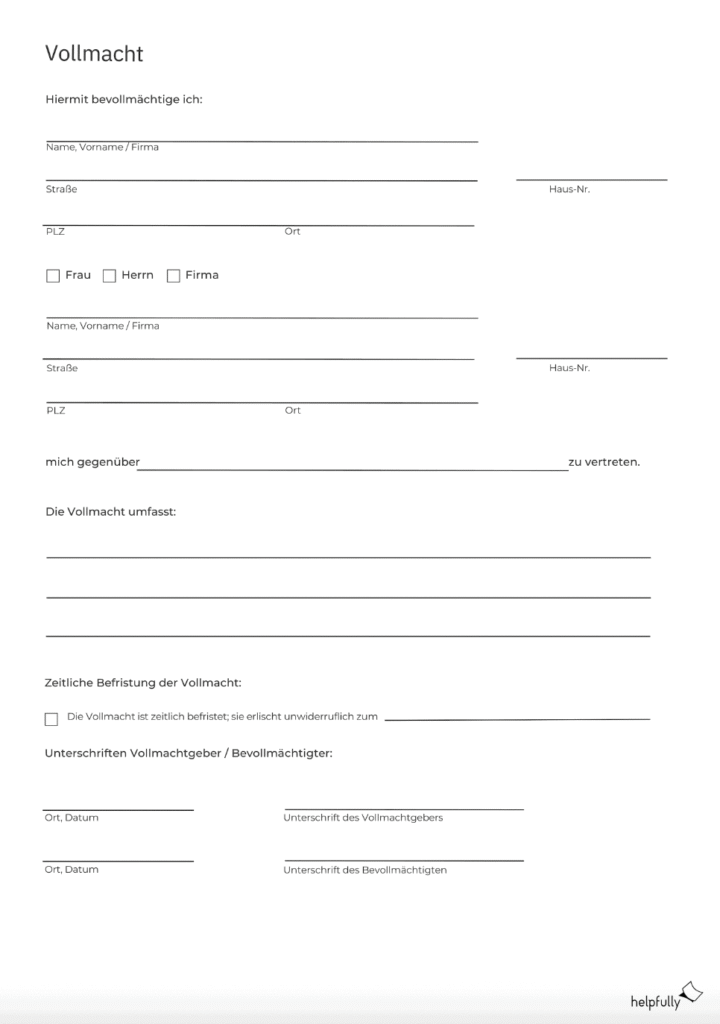 Vollmacht

Hiermit bevollmächtige ich:

Name, Vorname / Firma

Straße

Haus-Nr.

PLZ

Ort

Frau Herrn Firma

Name, Vorname / Firma

Straße

Haus-Nr.

PLZ

Ort

mich gegenüber zu vertreten.

Die Vollmacht umfasst:

Zeitliche Befristung der Vollmacht:

Die Vollmacht ist zeitlich befristet; sie erlischt unwiderruflich zum

Unterschriften Vollmachtgeber / Bevollmächtigter:

Ort, Datum

Unterschrift des Vollmachtgebers

Ort, Datum

Unterschrift des Bevollmächtigten

helpfully